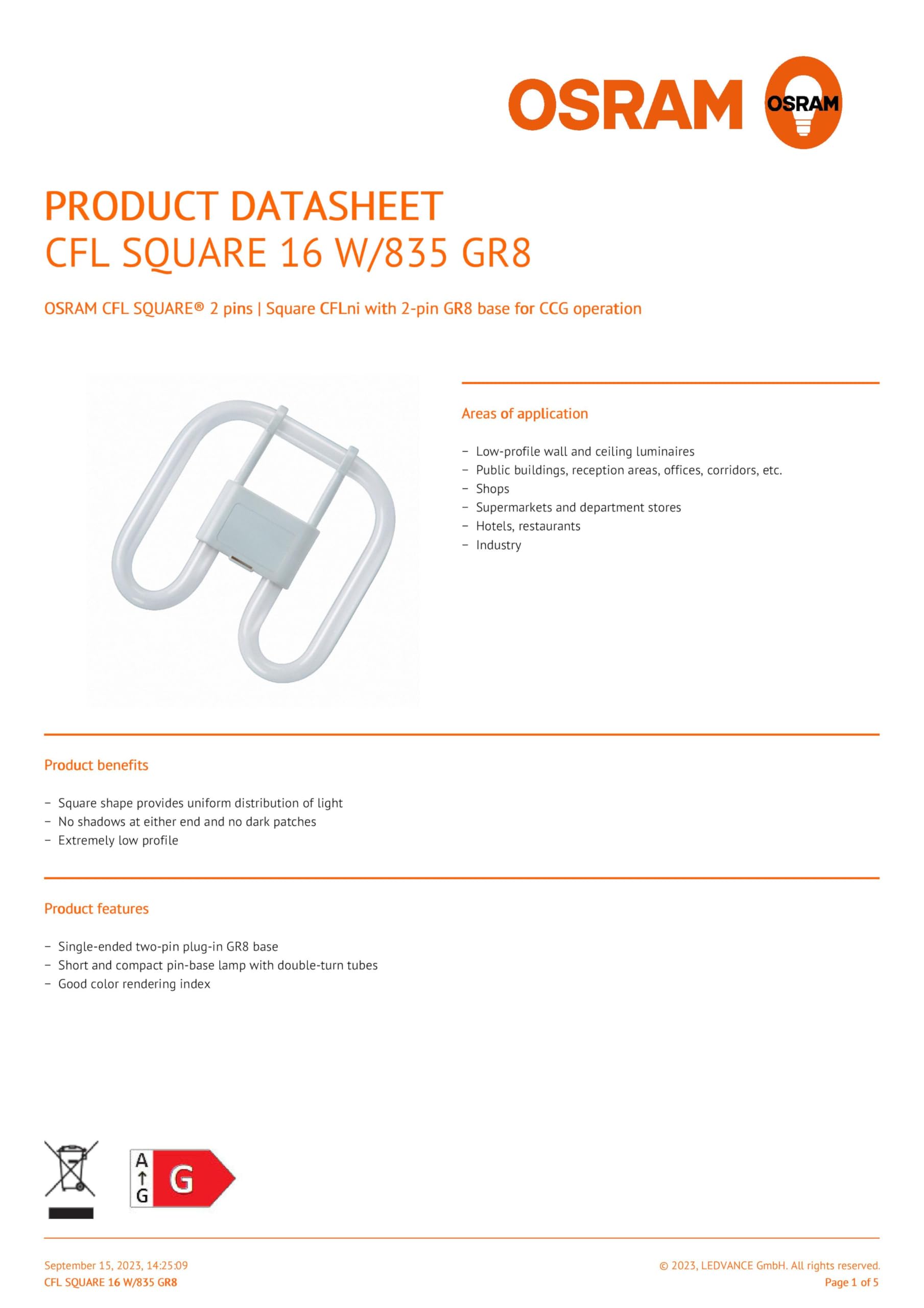 OSRAM OSRAM

PRODUCT DATASHEET
CFL SQUARE 16 W/835 GR8

OSRAM CFL SQUARE® 2 pins | Square CFLni with 2-pin GR8 base for CCG operation

Areas of application

– Low-profile wall and ceiling luminaires
– Public buildings, reception areas, offices, corridors, etc.
– Shops
– Supermarkets and department stores
– Hotels, restaurants
– Industry

Product benefits

– Square shape provides uniform distribution of light
– No shadows at either end and no dark patches
– Extremely low profile

Product features

– Single-ended two-pin plug-in GR8 base
– Short and compact pin-base lamp with double-turn tubes
– Good color rendering index

A
↑
G
G

September 15, 2023, 14:25:09
CFL SQUARE 16 W/835 GR8

© 2023, LEDVANCE GmbH. All rights reserved.
Page 1 of 5